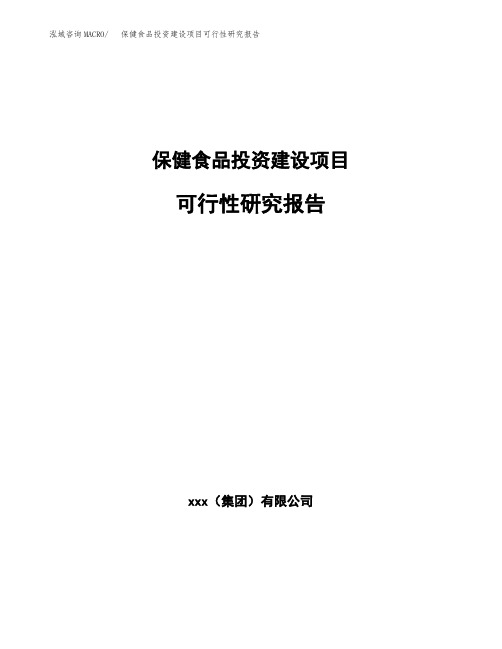 泓域咨询MACRO/ 保健食品投资建设项目可行性研究报告

保健食品投资建设项目

可行性研究报告

xxx（集团）有限公司